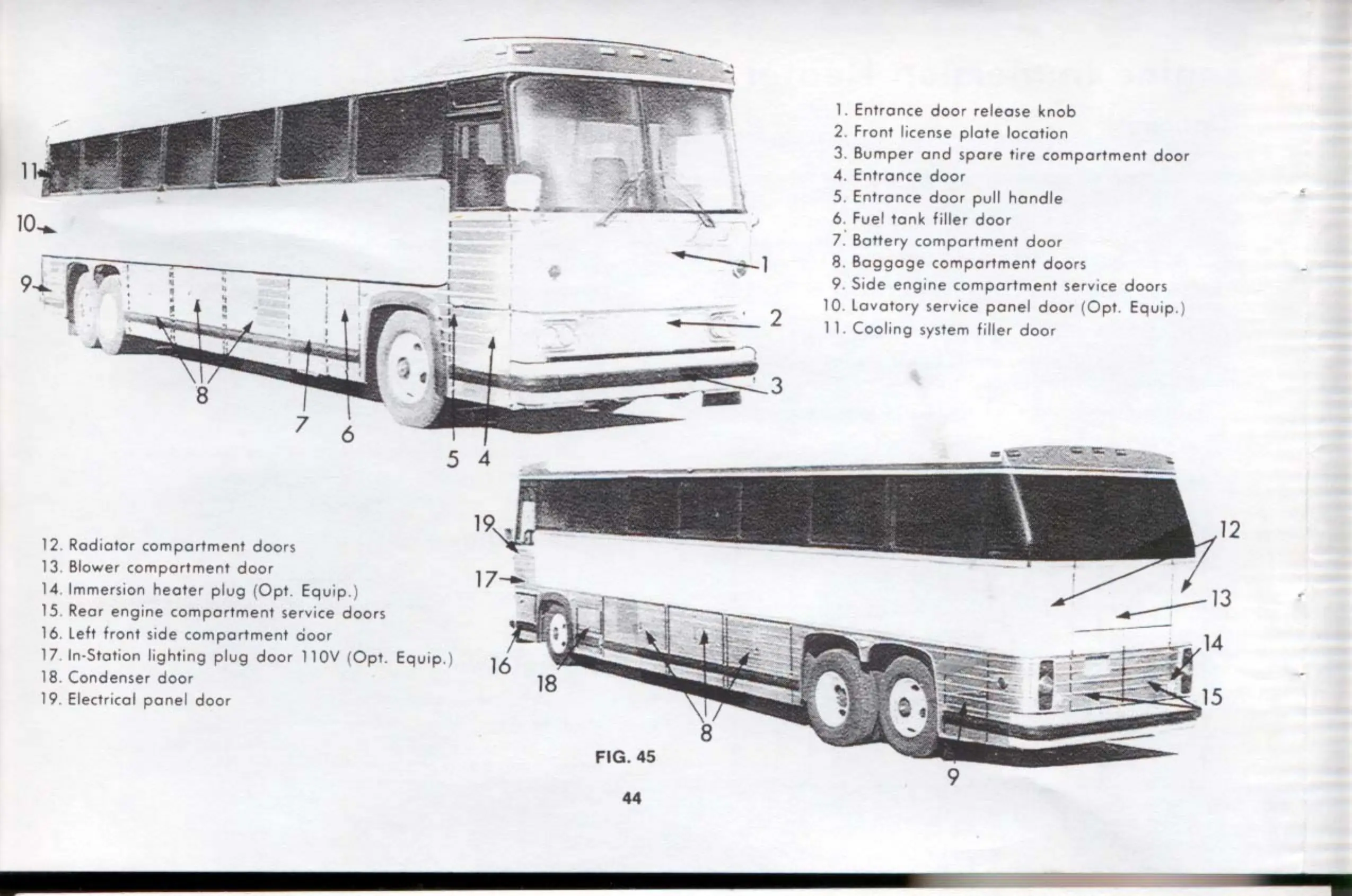 11
10
9
8
7
6
5
4
1
2
3

1. Entrance door release knob
2. Front license plate location
3. Bumper and spare tire compartment door
4. Entrance door
5. Entrance door pull handle
6. Fuel tank filler door
7. Battery compartment door
8. Baggage compartment doors
9. Side engine compartment service doors
10. Lavatory service panel door (Opt. Equip.)
11. Cooling system filler door

12. Radiator compartment doors
13. Blower compartment door
14. Immersion heater plug (Opt. Equip.)
15. Rear engine compartment service doors
16. Left front side compartment door
17. In-Station lighting plug door 110V (Opt. Equip.)
18. Condenser door
19. Electrical panel door

19
17
16
18
8
9
12
13
14
15

FIG. 45

44